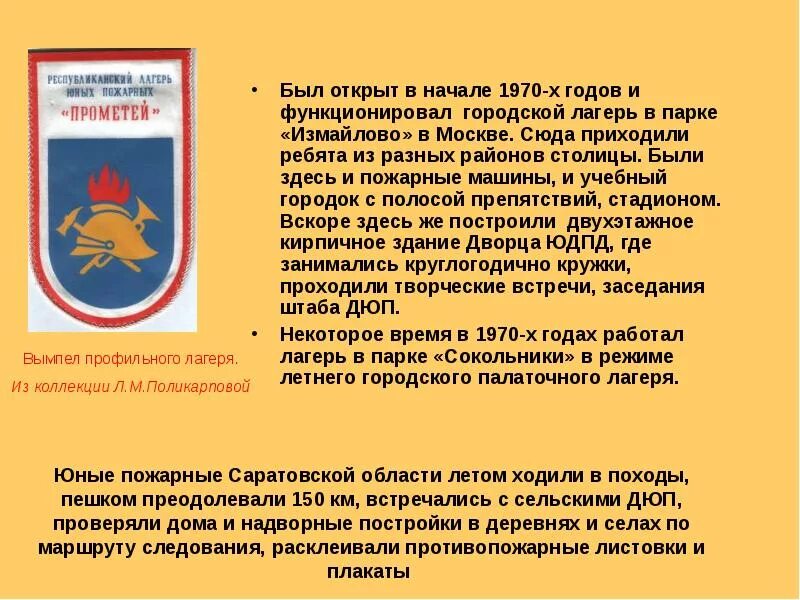 РЕСПУБЛИКАНСКИЙ ЛАГЕРЬ ЮНЫХ ПОЖАРНЫХ
«ПРОМЕТЕЙ»

Вымпел профильного лагеря.
Из коллекции Л.М.Поликарповой

• Был открыт в начале 1970-х годов и функционировал городской лагерь в парке «Измайлово» в Москве. Сюда приходили ребята из разных районов столицы. Были здесь и пожарные машины, и учебный городок с полосой препятствий, стадионом. Вскоре здесь же построили двухэтажное кирпичное здание Дворца ЮДПД, где занимались круглогодично кружки, проходили творческие встречи, заседания штаба ДЮП.
• Некоторое время в 1970-х годах работал лагерь в парке «Сокольники» в режиме летнего городского палаточного лагеря.

Юные пожарные Саратовской области летом ходили в походы, пешком преодолевали 150 км, встречались с сельскими ДЮП, проверяли дома и надворные постройки в деревнях и селах по маршруту следования, расклеивали противопожарные листовки и плакаты